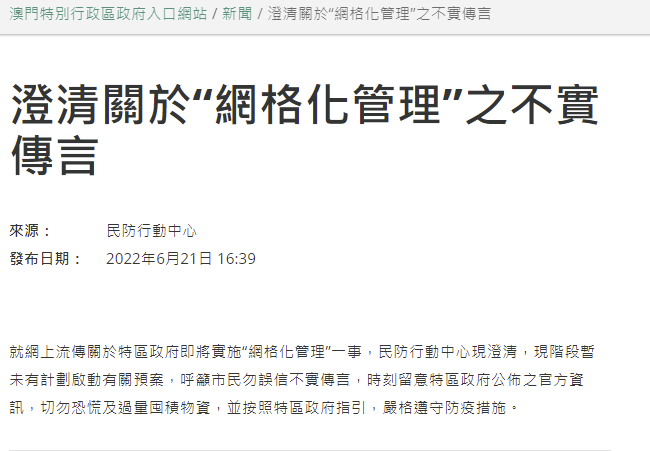 澳門特別行政區政府入口網站 / 新聞 / 澄清關於“網格化管理”之不實傳言

澄清關於“網格化管理”之不實傳言

來源： 民防行動中心
發布日期： 2022年6月21日 16:39

就網上流傳關於特區政府即將實施“網格化管理”一事，民防行動中心現澄清，現階段暫未有計劃啟動有關預案，呼籲市民勿誤信不實傳言，時刻留意特區政府公佈之官方資訊，切勿恐慌及過量囤積物資，並按照特區政府指引，嚴格遵守防疫措施。